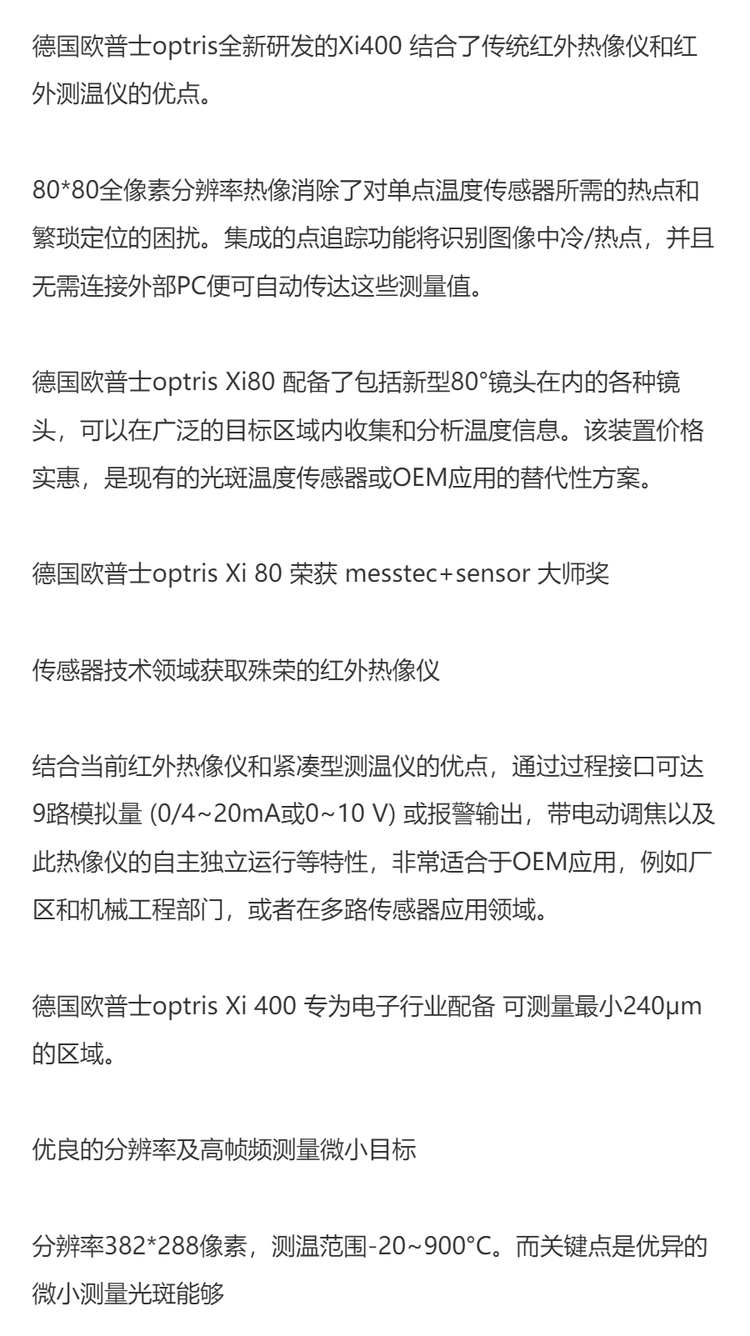 德国欧普士optris全新研发的Xi400 结合了传统红外热像仪和红外测温仪的优点。

80*80全像素分辨率热像消除了对单点温度传感器所需的热点和繁琐定位的困扰。集成的点追踪功能将识别图像中冷/热点，并且无需连接外部PC便可自动传达这些测量值。

德国欧普士optris Xi80 配备了包括新型80°镜头在内的各种镜头，可以在广泛的目标区域内收集和分析温度信息。该装置价格实惠，是现有的光斑温度传感器或OEM应用的替代性方案。

德国欧普士optris Xi 80 荣获 messtec+sensor 大师奖

传感器技术领域获取殊荣的红外热像仪

结合当前红外热像仪和紧凑型测温仪的优点，通过过程接口可达9路模拟量 (0/4~20mA或0~10 V) 或报警输出，带电动调焦以及此热像仪的自主独立运行等特性，非常适合于OEM应用，例如厂区和机械工程部门，或者在多路传感器应用领域。

德国欧普士optris Xi 400 专为电子行业配备 可测量最小240μm的区域。

优良的分辨率及高帧频测量微小目标

分辨率382*288像素，测温范围-20~900°C。而关键点是优异的微小测量光斑能够